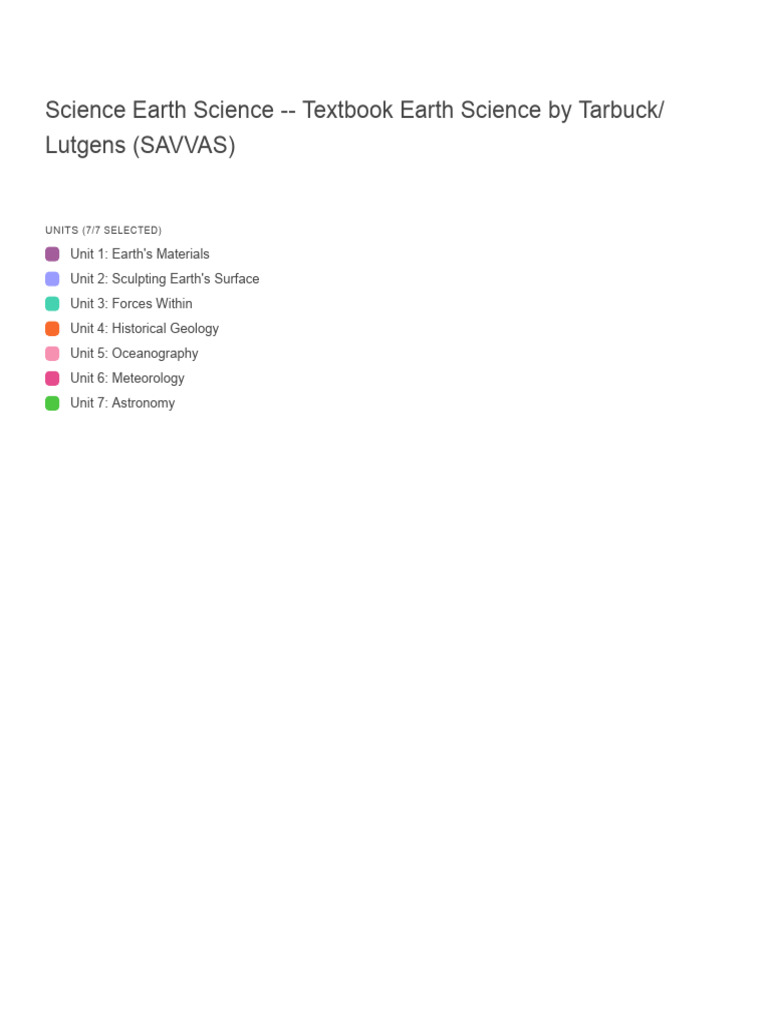 Science Earth Science -- Textbook Earth Science by Tarbuck/ Lutgens (SAVVAS)

UNITS (7/7 SELECTED)

Unit 1: Earth's Materials
Unit 2: Sculpting Earth's Surface
Unit 3: Forces Within
Unit 4: Historical Geology
Unit 5: Oceanography
Unit 6: Meteorology
Unit 7: Astronomy